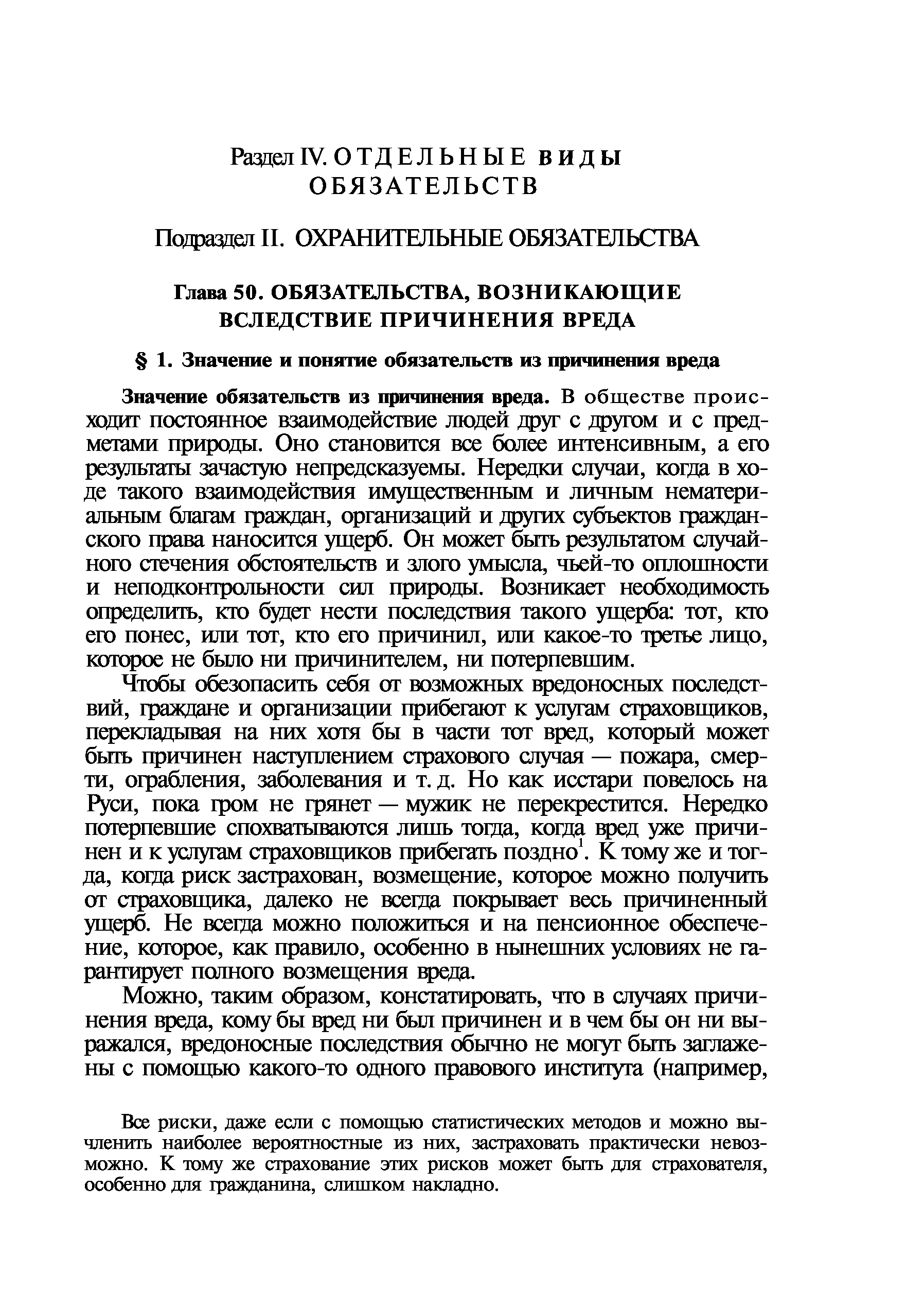 Раздел IV. ОТДЕЛЬНЫЕ ВИДЫ ОБЯЗАТЕЛЬСТВ

Подраздел II. ОХРАНИТЕЛЬНЫЕ ОБЯЗАТЕЛЬСТВА

Глава 50. ОБЯЗАТЕЛЬСТВА, ВОЗНИКАЮЩИЕ ВСЛЕДСТВИЕ ПРИЧИНЕНИЯ ВРЕДА

§ 1. Значение и понятие обязательств из причинения вреда

Значение обязательств из причинения вреда. В обществе происходит постоянное взаимодействие людей друг с другом и с предметами природы. Оно становится все более интенсивным, а его результаты зачастую непредсказуемы. Нередки случаи, когда в ходе такого взаимодействия имущественным и личным нематериальным благам граждан, организаций и других субъектов гражданского права наносится ущерб. Он может быть результатом случайного стечения обстоятельств и злого умысла, чьей-то оплошности и неподконтрольности сил природы. Возникает необходимость определить, кто будет нести последствия такого ущерба: тот, кто его понес, или тот, кто его причинил, или какое-то третье лицо, которое не было ни причинителем, ни потерпевшим.

Чтобы обезопасить себя от возможных вредоносных последствий, граждане и организации прибегают к услугам страховщиков, перекладывая на них хотя бы в части тот вред, который может быть причинен наступлением страхового случая — пожара, смерти, ограбления, заболевания и т. д. Но как исстари повелось на Руси, пока гром не грянет — мужик не перекрестится. Нередко потерпевшие спохватываются лишь тогда, когда вред уже причинен и к услугам страховщиков прибегать поздно$^1$. К тому же и тогда, когда риск застрахован, возмещение, которое можно получить от страховщика, далеко не всегда покрывает весь причиненный ущерб. Не всегда можно положиться и на пенсионное обеспечение, которое, как правило, особенно в нынешних условиях не гарантирует полного возмещения вреда.

Можно, таким образом, констатировать, что в случаях причинения вреда, кому бы вред ни был причинен и в чем бы он ни выражался, вредоносные последствия обычно не могут быть заглажены с помощью какого-то одного правового института (например,

Все риски, даже если с помощью статистических методов и можно вычленить наиболее вероятностные из них, застраховать практически невозможно. К тому же страхование этих рисков может быть для страхователя, особенно для гражданина, слишком накладно.